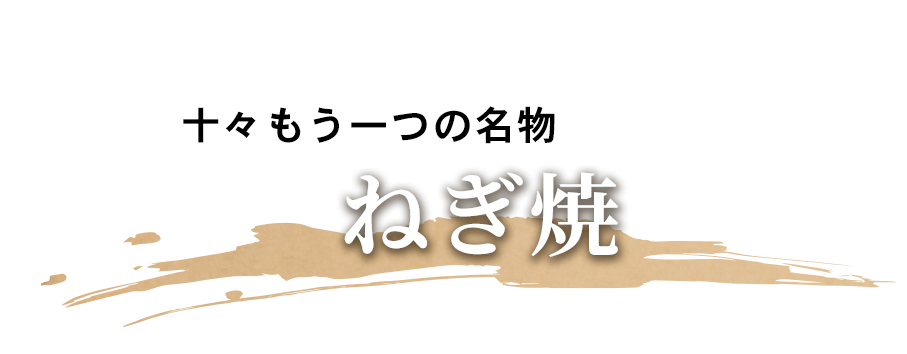 十々もう一つの名物

ねぎ焼